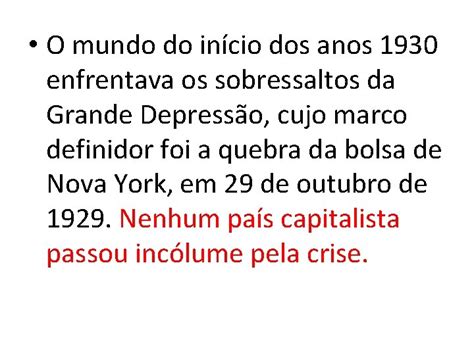 • O mundo do início dos anos 1930 enfrentava os sobressaltos da Grande Depressão, cujo marco definidor foi a quebra da bolsa de Nova York, em 29 de outubro de 1929. Nenhum país capitalista passou incólume pela crise.